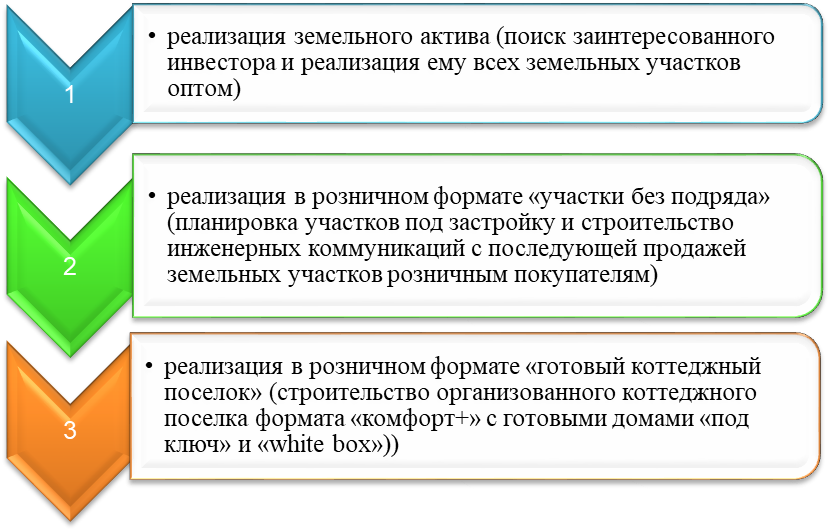 1

• реализация земельного актива (поиск заинтересованного инвестора и реализация ему всех земельных участков оптом)

2

• реализация в розничном формате «участки без подряда» (планировка участков под застройку и строительство инженерных коммуникаций с последующей продажей земельных участков розничным покупателям)

3

• реализация в розничном формате «готовый коттеджный поселок» (строительство организованного коттеджного поселка формата «комфорт+» с готовыми домами «под ключ» и «white box»))